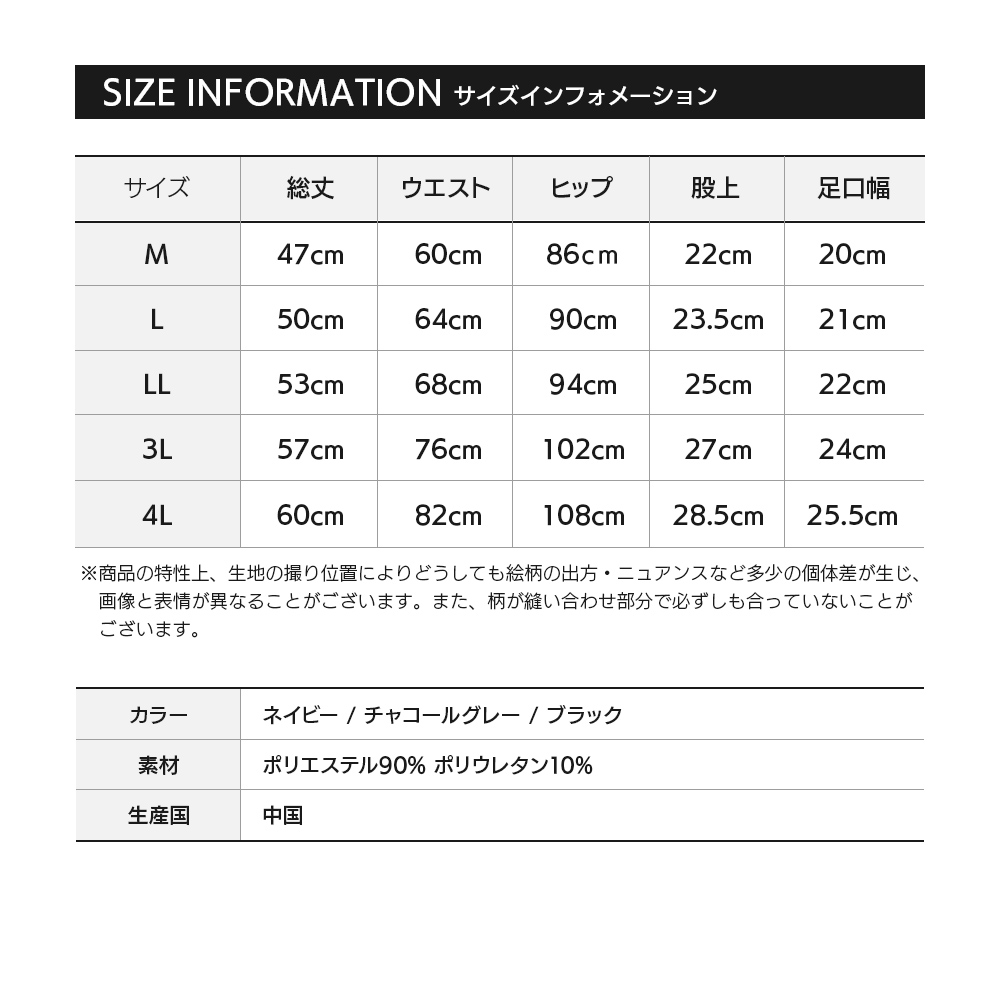 SIZE INFORMATION サイズインフォメーション

| サイズ | 総丈 | ウエスト | ヒップ | 股上 | 足口幅 |
|---|---|---|---|---|---|
| M | 47cm | 60cm | 86cm | 22cm | 20cm |
| L | 50cm | 64cm | 90cm | 23.5cm | 21cm |
| LL | 53cm | 68cm | 94cm | 25cm | 22cm |
| 3L | 57cm | 76cm | 102cm | 27cm | 24cm |
| 4L | 60cm | 82cm | 108cm | 28.5cm | 25.5cm |

※商品の特性上、生地の撮り位置によりどうしても絵柄の出方・ニュアンスなど多少の個体差が生じ、画像と表情が異なることがございます。また、柄が縫い合わせ部分で必ずしも合っていないことがございます。

| カラー | ネイビー / チャコールグレー / ブラック |
|---|---|
| 素材 | ポリエステル90% ポリウレタン10% |
| 生産国 | 中国 |